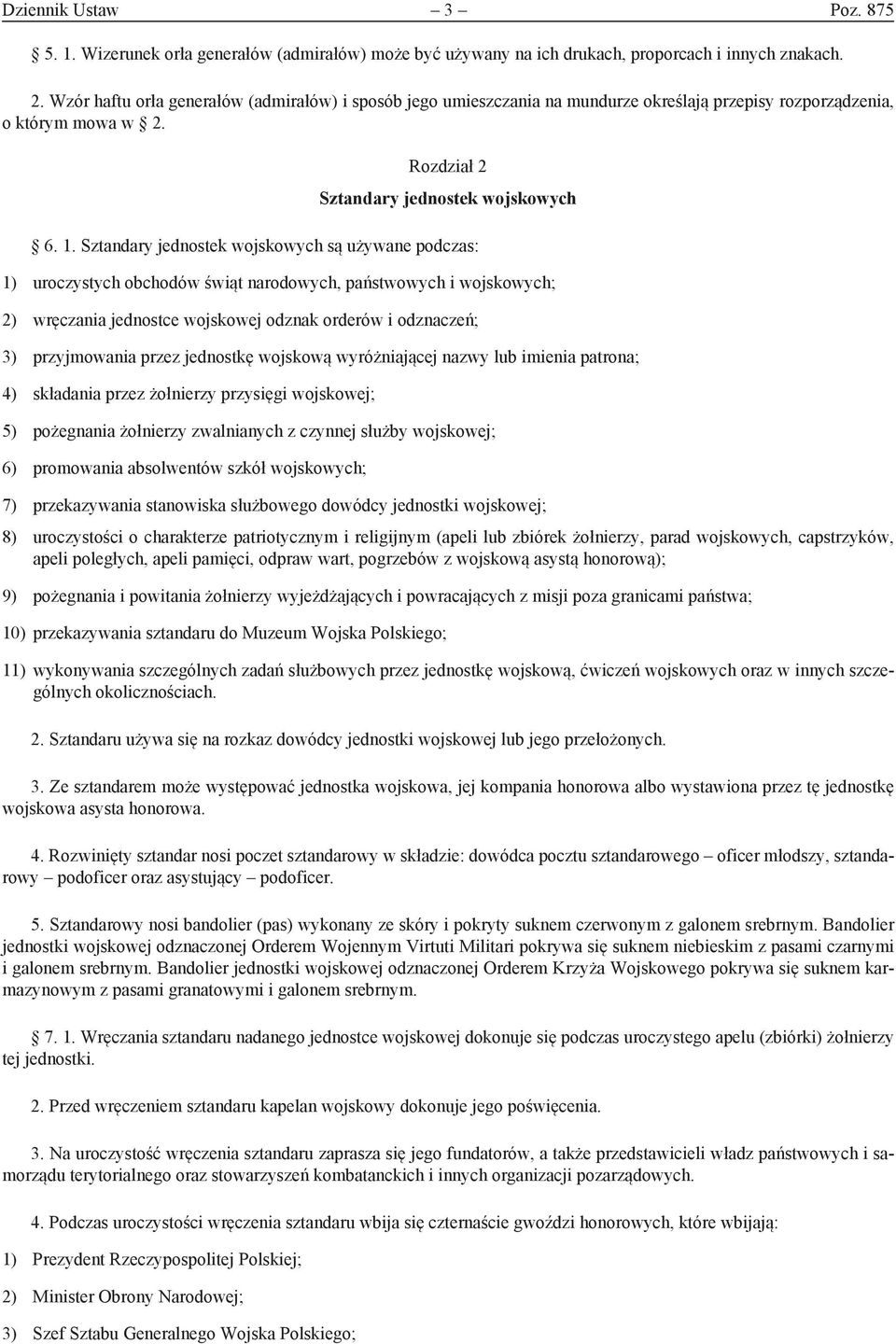 Dziennik Ustaw – 3 – Poz. 875

5. 1. Wizerunek orła generałów (admirałów) może być używany na ich drukach, proporcach i innych znakach.

2. Wzór haftu orła generałów (admirałów) i sposób jego umieszczania na mundurze określają przepisy rozporządzenia, o którym mowa w 2.

Rozdział 2

Sztandary jednostek wojskowych

6. 1. Sztandary jednostek wojskowych są używane podczas:

1) uroczystych obchodów świąt narodowych, państwowych i wojskowych;

2) wręczania jednostce wojskowej odznak orderów i odznaczeń;

3) przyjmowania przez jednostkę wojskową wyróżniającej nazwy lub imienia patrona;

4) składania przez żołnierzy przysięgi wojskowej;

5) pożegnania żołnierzy zwalnianych z czynnej służby wojskowej;

6) promowania absolwentów szkół wojskowych;

7) przekazywania stanowiska służbowego dowódcy jednostki wojskowej;

8) uroczystości o charakterze patriotycznym i religijnym (apeli lub zbiórek żołnierzy, parad wojskowych, capstrzyków, apeli poległych, apeli pamięci, odpraw wart, pogrzebów z wojskową asystą honorową);

9) pożegnania i powitania żołnierzy wyjeżdżających i powracających z misji poza granicami państwa;

10) przekazywania sztandaru do Muzeum Wojska Polskiego;

11) wykonywania szczególnych zadań służbowych przez jednostkę wojskową, ćwiczeń wojskowych oraz w innych szczególnych okolicznościach.

2. Sztandaru używa się na rozkaz dowódcy jednostki wojskowej lub jego przełożonych.

3. Ze sztandarem może występować jednostka wojskowa, jej kompania honorowa albo wystawiona przez tę jednostkę wojskowa asysta honorowa.

4. Rozwinięty sztandar nosi poczet sztandarowy w składzie: dowódca pocztu sztandarowego – oficer młodszy, sztandarowy – podoficer oraz asystujący – podoficer.

5. Sztandarowy nosi bandolier (pas) wykonany ze skóry i pokryty suknem czerwonym z galonem srebrnym. Bandolier jednostki wojskowej odznaczonej Orderem Wojennym Virtuti Militari pokrywa się suknem niebieskim z pasami czarnymi i galonem srebrnym. Bandolier jednostki wojskowej odznaczonej Orderem Krzyża Wojskowego pokrywa się suknem karmazynowym z pasami granatowymi i galonem srebrnym.

7. 1. Wręczania sztandaru nadanego jednostce wojskowej dokonuje się podczas uroczystego apelu (zbiórki) żołnierzy tej jednostki.

2. Przed wręczeniem sztandaru kapelan wojskowy dokonuje jego poświęcenia.

3. Na uroczystość wręczenia sztandaru zaprasza się jego fundatorów, a także przedstawicieli władz państwowych i samorządu terytorialnego oraz stowarzyszeń kombatanckich i innych organizacji pozarządowych.

4. Podczas uroczystości wręczenia sztandaru wbija się czternaście gwoździ honorowych, które wbijają:

1) Prezydent Rzeczypospolitej Polskiej;

2) Minister Obrony Narodowej;

3) Szef Sztabu Generalnego Wojska Polskiego;